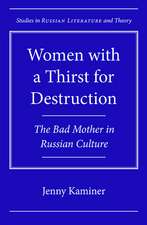 Studies in RUSSIAN LITERATURE and Theory

Women with a Thirst for Destruction

The Bad Mother in Russian Culture

Jenny Kaminer